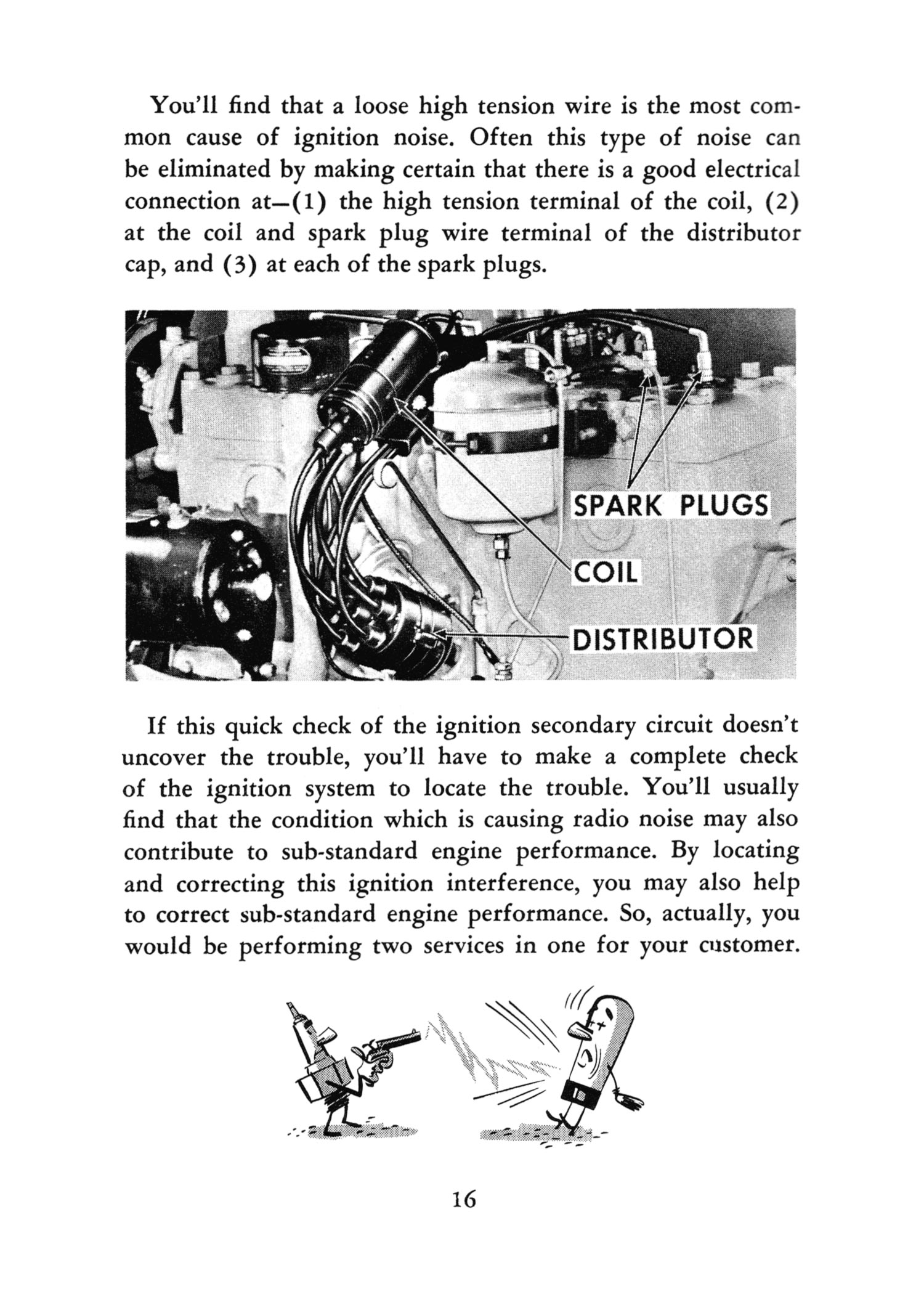 You'll find that a loose high tension wire is the most common cause of ignition noise. Often this type of noise can be eliminated by making certain that there is a good electrical connection at—(1) the high tension terminal of the coil, (2) at the coil and spark plug wire terminal of the distributor cap, and (3) at each of the spark plugs.

SPARK PLUGS
COIL
DISTRIBUTOR

If this quick check of the ignition secondary circuit doesn't uncover the trouble, you'll have to make a complete check of the ignition system to locate the trouble. You'll usually find that the condition which is causing radio noise may also contribute to sub-standard engine performance. By locating and correcting this ignition interference, you may also help to correct sub-standard engine performance. So, actually, you would be performing two services in one for your customer.

16